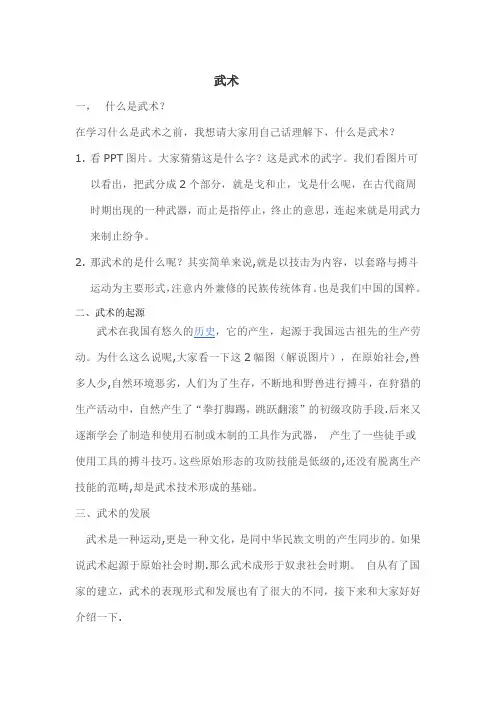 武术

一， 什么是武术？

在学习什么是武术之前，我想请大家用自己话理解下，什么是武术？

1. 看 PPT 图片。大家猜猜这是什么字？这是武术的武字。我们看图片可以看出，把武分成 2 个部分，就是戈和止，戈是什么呢，在古代商周时期出现的一种武器，而止是指停止，终止的意思，连起来就是用武力来制止纷争。

2. 那武术的是什么呢？其实简单来说,就是以技击为内容，以套路与搏斗运动为主要形式,注意内外兼修的民族传统体育。也是我们中国的国粹。

二、武术的起源

武术在我国有悠久的历史，它的产生，起源于我国远古祖先的生产劳动。为什么这么说呢,大家看一下这 2 幅图（解说图片），在原始社会,兽多人少,自然环境恶劣，人们为了生存，不断地和野兽进行搏斗，在狩猎的生产活动中，自然产生了“拳打脚踢，跳跃翻滚”的初级攻防手段.后来又逐渐学会了制造和使用石制或木制的工具作为武器， 产生了一些徒手或使用工具的搏斗技巧。这些原始形态的攻防技能是低级的,还没有脱离生产技能的范畴,却是武术技术形成的基础。

三、武术的发展

武术是一种运动,更是一种文化，是同中华民族文明的产生同步的。如果说武术起源于原始社会时期.那么武术成形于奴隶社会时期。 自从有了国家的建立，武术的表现形式和发展也有了很大的不同，接下来和大家好好介绍一下.